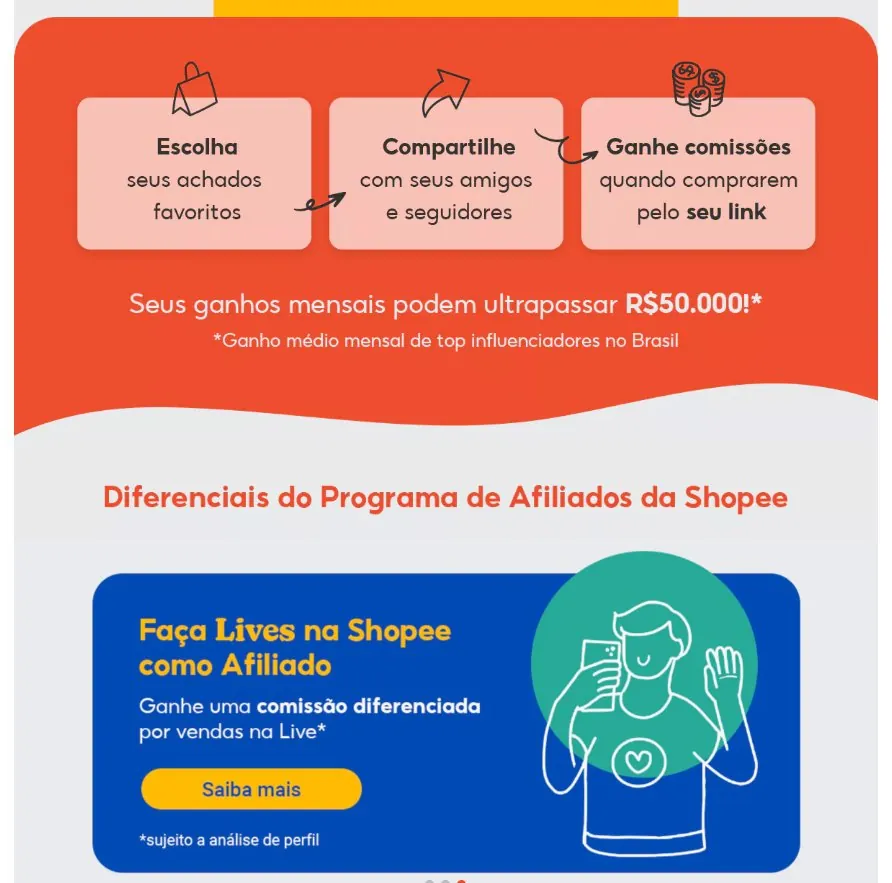 Escolha seus achados favoritos

Compartilhe com seus amigos e seguidores

Ganhe comissões quando comprarem pelo seu link

Seus ganhos mensais podem ultrapassar R$50.000!*

*Ganho médio mensal de top influenciadores no Brasil

Diferenciais do Programa de Afiliados da Shopee

Faça Lives na Shopee como Afiliado

Ganhe uma comissão diferenciada por vendas na Live*

Saiba mais

*sujeito a análise de perfil